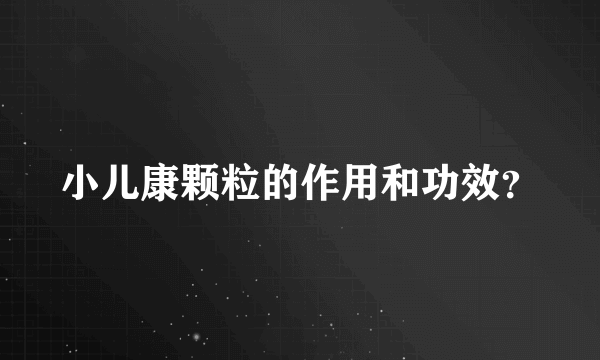 小儿康颗粒的作用和功效？